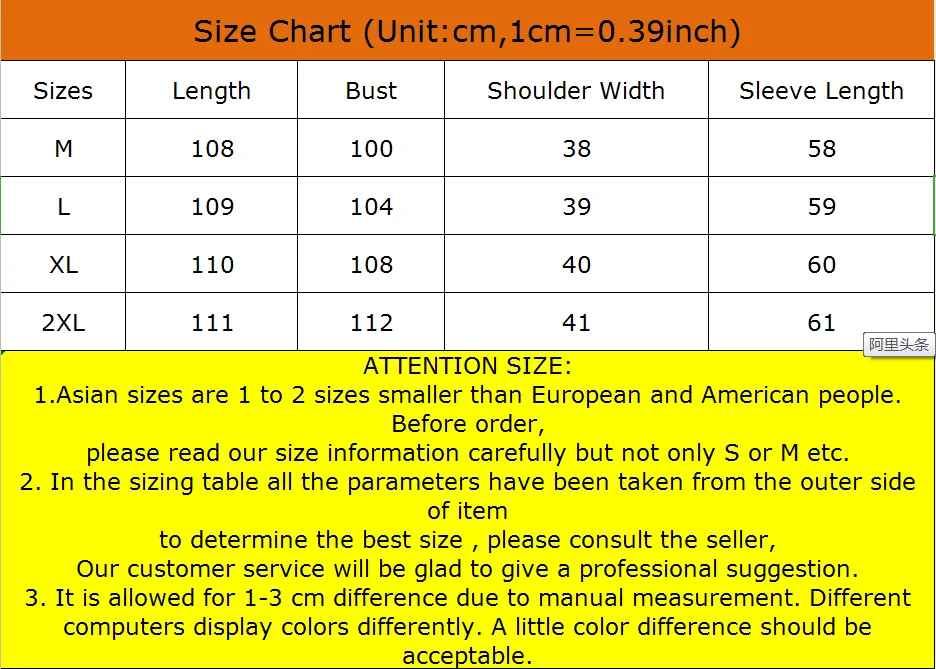 Size Chart (Unit:cm,1cm=0.39inch)

| Sizes | Length | Bust | Shoulder Width | Sleeve Length |
|---|---|---|---|---|
| M | 108 | 100 | 38 | 58 |
| L | 109 | 104 | 39 | 59 |
| XL | 110 | 108 | 40 | 60 |
| 2XL | 111 | 112 | 41 | 61 |

阿里头条

ATTENTION SIZE:
1.Asian sizes are 1 to 2 sizes smaller than European and American people. Before order,
please read our size information carefully but not only S or M etc.
2. In the sizing table all the parameters have been taken from the outer side of item
to determine the best size , please consult the seller,
Our customer service will be glad to give a professional suggestion.
3. It is allowed for 1-3 cm difference due to manual measurement. Different computers display colors differently. A little color difference should be acceptable.